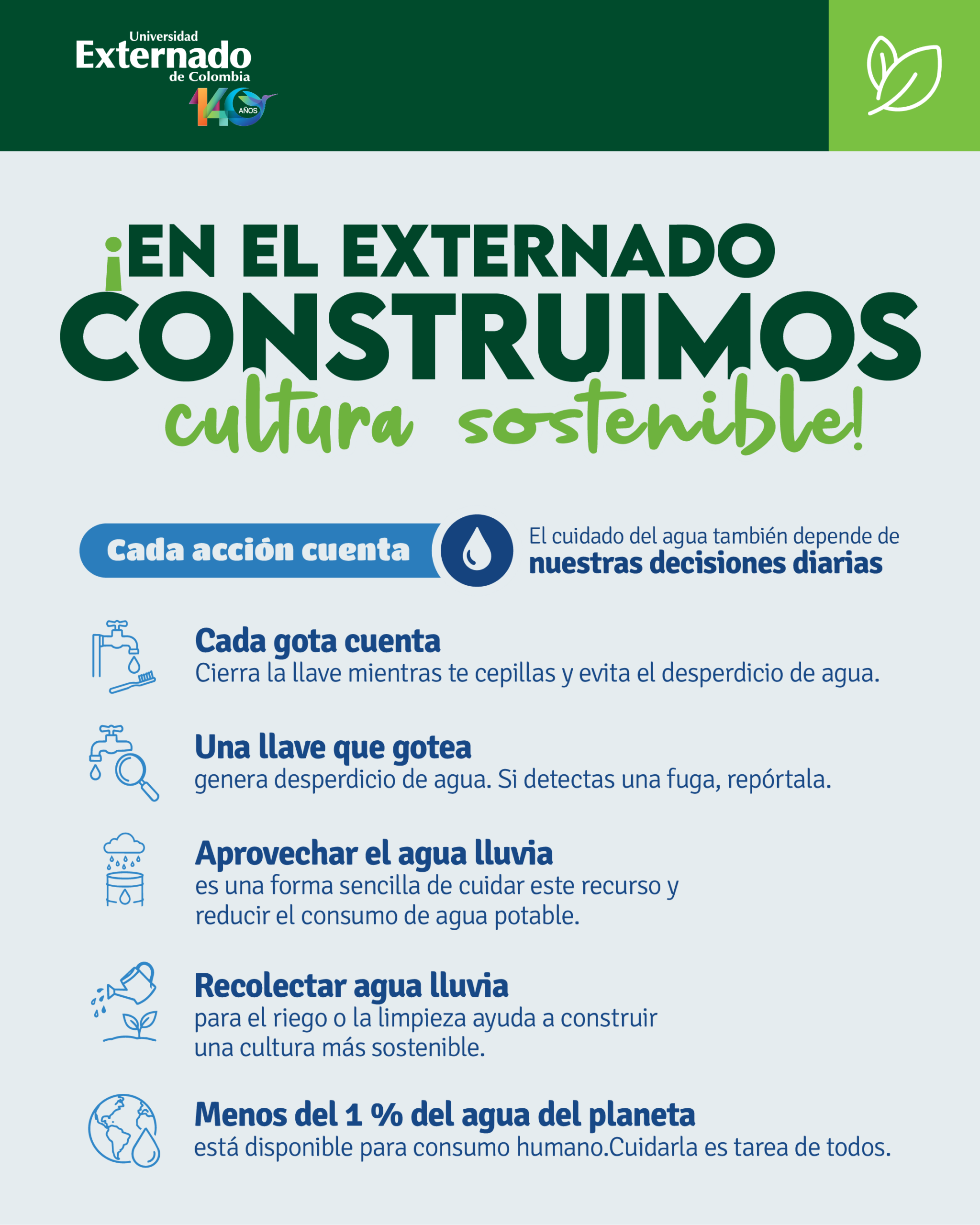 Universidad
Externado
de Colombia
140 AÑOS

¡EN EL EXTERNADO
CONSTRUIMOS
cultura sostenible!

Cada acción cuenta

El cuidado del agua también depende de
nuestras decisiones diarias

Cada gota cuenta
Cierra la llave mientras te cepillas y evita el desperdicio de agua.

Una llave que gotea
genera desperdicio de agua. Si detectas una fuga, repórtala.

Aprovechar el agua lluvia
es una forma sencilla de cuidar este recurso y reducir el consumo de agua potable.

Recolectar agua lluvia
para el riego o la limpieza ayuda a construir una cultura más sostenible.

Menos del 1 % del agua del planeta
está disponible para consumo humano.Cuidarla es tarea de todos.